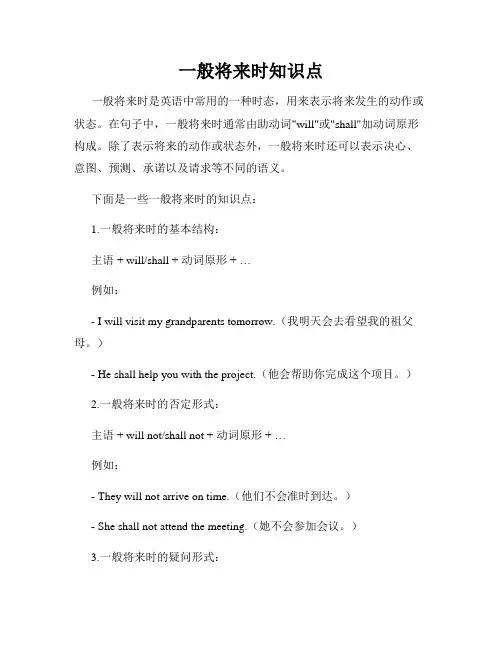 一般将来时知识点

一般将来时是英语中常用的一种时态，用来表示将来发生的动作或状态。在句子中，一般将来时通常由助动词"will"或"shall"加动词原形构成。除了表示将来的动作或状态外，一般将来时还可以表示决心、意图、预测、承诺以及请求等不同的语义。

下面是一些一般将来时的知识点：

1.一般将来时的基本结构：

主语 + will/shall + 动词原形 + …

例如：

- I will visit my grandparents tomorrow.（我明天会去看望我的祖父母。）

- He shall help you with the project.（他会帮助你完成这个项目。）

2.一般将来时的否定形式：

主语 + will not/shall not + 动词原形 + …

例如：

- They will not arrive on time.（他们不会准时到达。）

- She shall not attend the meeting.（她不会参加会议。）

3.一般将来时的疑问形式：